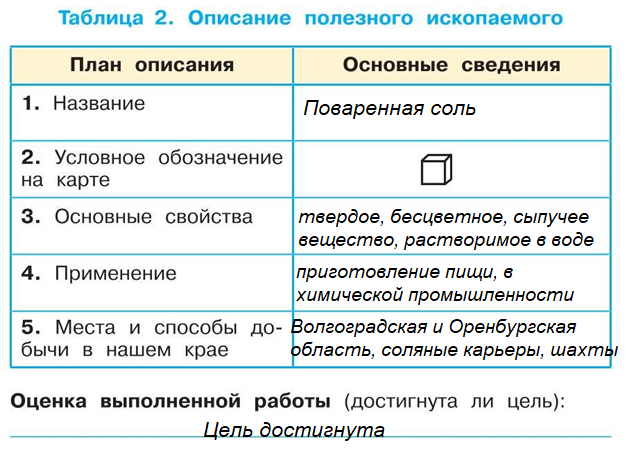 Таблица 2. Описание полезного ископаемого

| План описания | Основные сведения |
|---|---|
| 1. Название | Поваренная соль |
| 2. Условное обозначение на карте | |
| 3. Основные свойства | твердое, бесцветное, сыпучее вещество, растворимое в воде |
| 4. Применение | приготовление пищи, в химической промышленности |
| 5. Места и способы добычи в нашем крае | Волгоградская и Оренбургская область, соляные карьеры, шахты |

Оценка выполненной работы (достигнута ли цель):
Цель достигнута